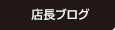 店長ブログ